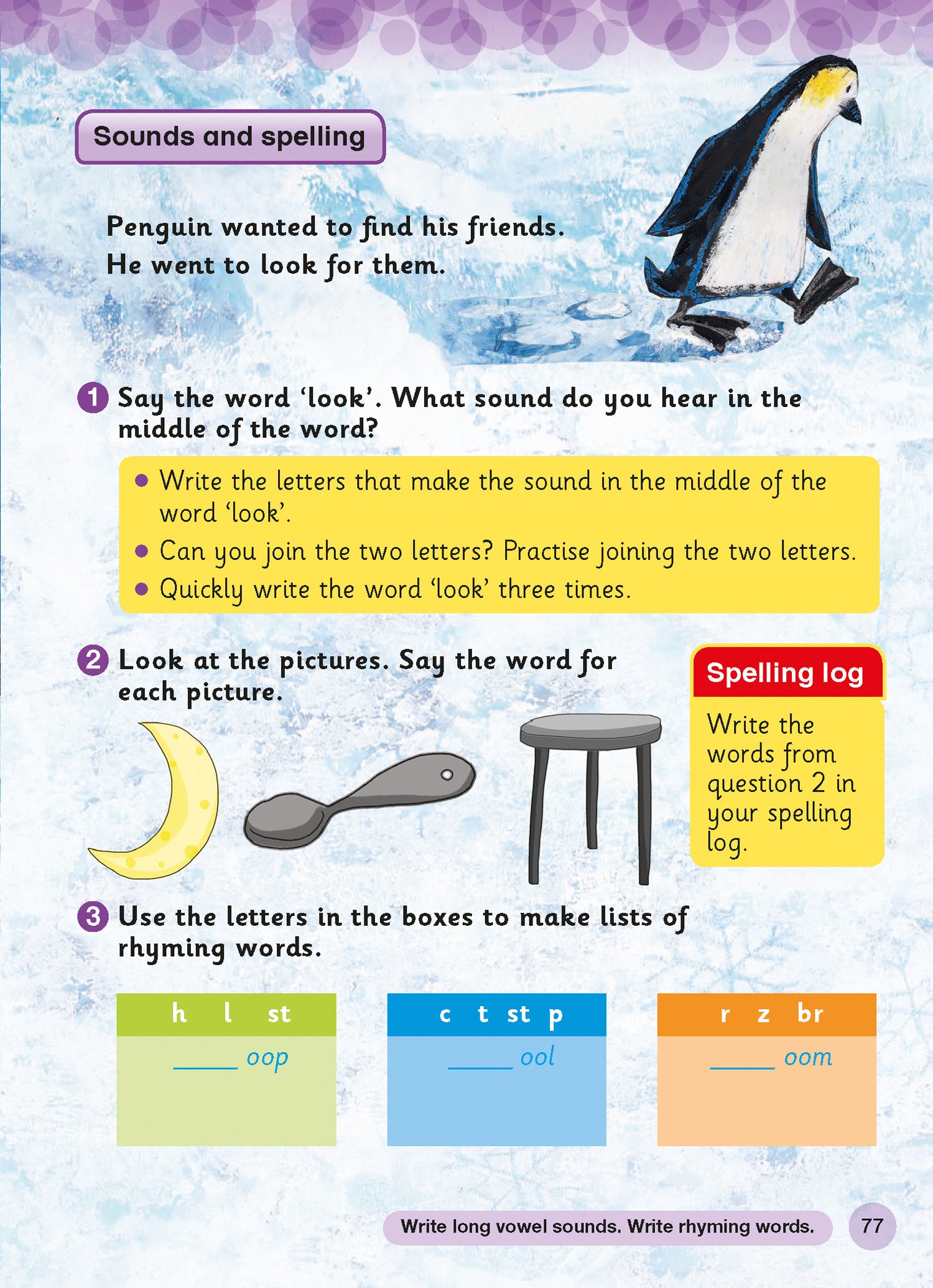 Sounds and spelling

Penguin wanted to find his friends.
He went to look for them.

1 Say the word 'look'. What sound do you hear in the middle of the word?

• Write the letters that make the sound in the middle of the word 'look'.
• Can you join the two letters? Practise joining the two letters.
• Quickly write the word 'look' three times.

2 Look at the pictures. Say the word for each picture.

Spelling log

Write the words from question 2 in your spelling log.

3 Use the letters in the boxes to make lists of rhyming words.

h l st
____ oop

c t st p
____ ool

r z br
____ oom

Write long vowel sounds. Write rhyming words.

77